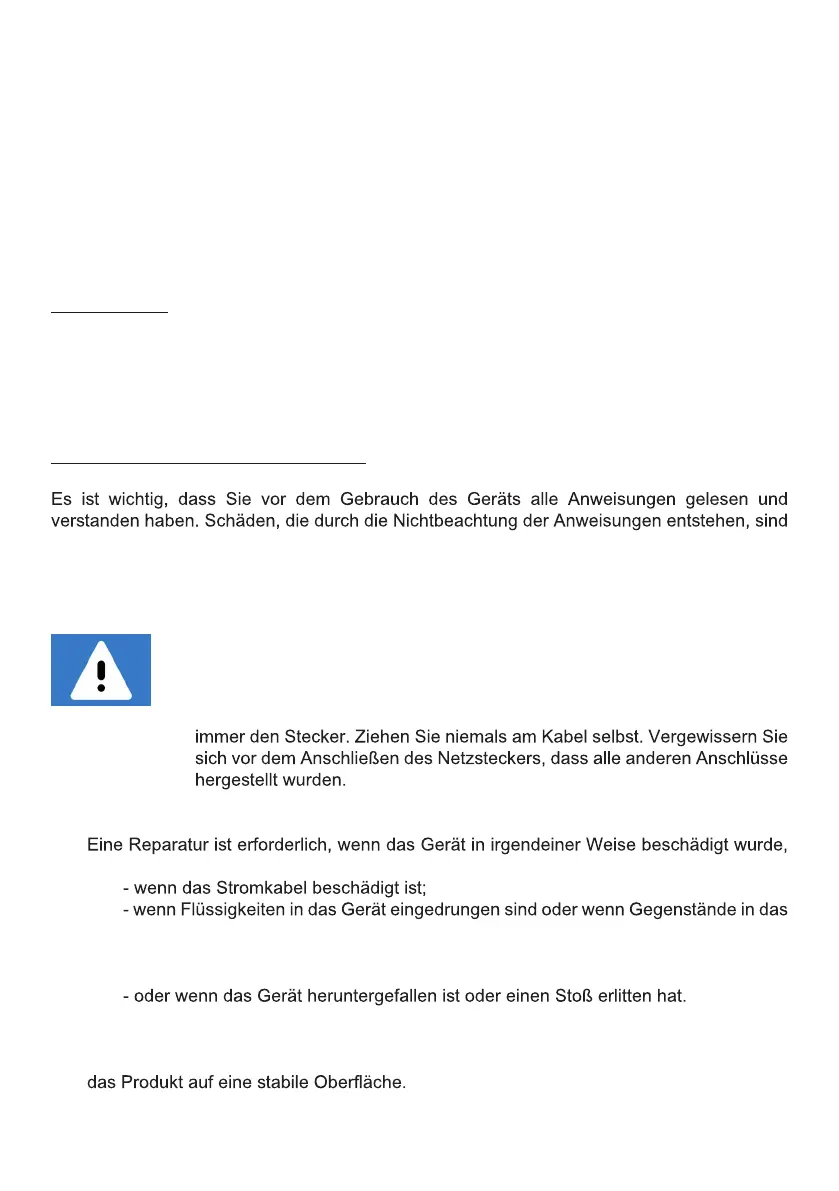 Es ist wichtig, dass Sie vor dem Gebrauch des Geräts alle Anweisungen gelesen und verstanden haben. Schäden, die durch die Nichtbeachtung der Anweisungen entstehen, sind

immer den Stecker. Ziehen Sie niemals am Kabel selbst. Vergewissern Sie sich vor dem Anschließen des Netzsteckers, dass alle anderen Anschlüsse hergestellt wurden.

Eine Reparatur ist erforderlich, wenn das Gerät in irgendeiner Weise beschädigt wurde,

- wenn das Stromkabel beschädigt ist;
- wenn Flüssigkeiten in das Gerät eingedrungen sind oder wenn Gegenstände in das

- oder wenn das Gerät heruntergefallen ist oder einen Stoß erlitten hat.

das Produkt auf eine stabile Oberfläche.